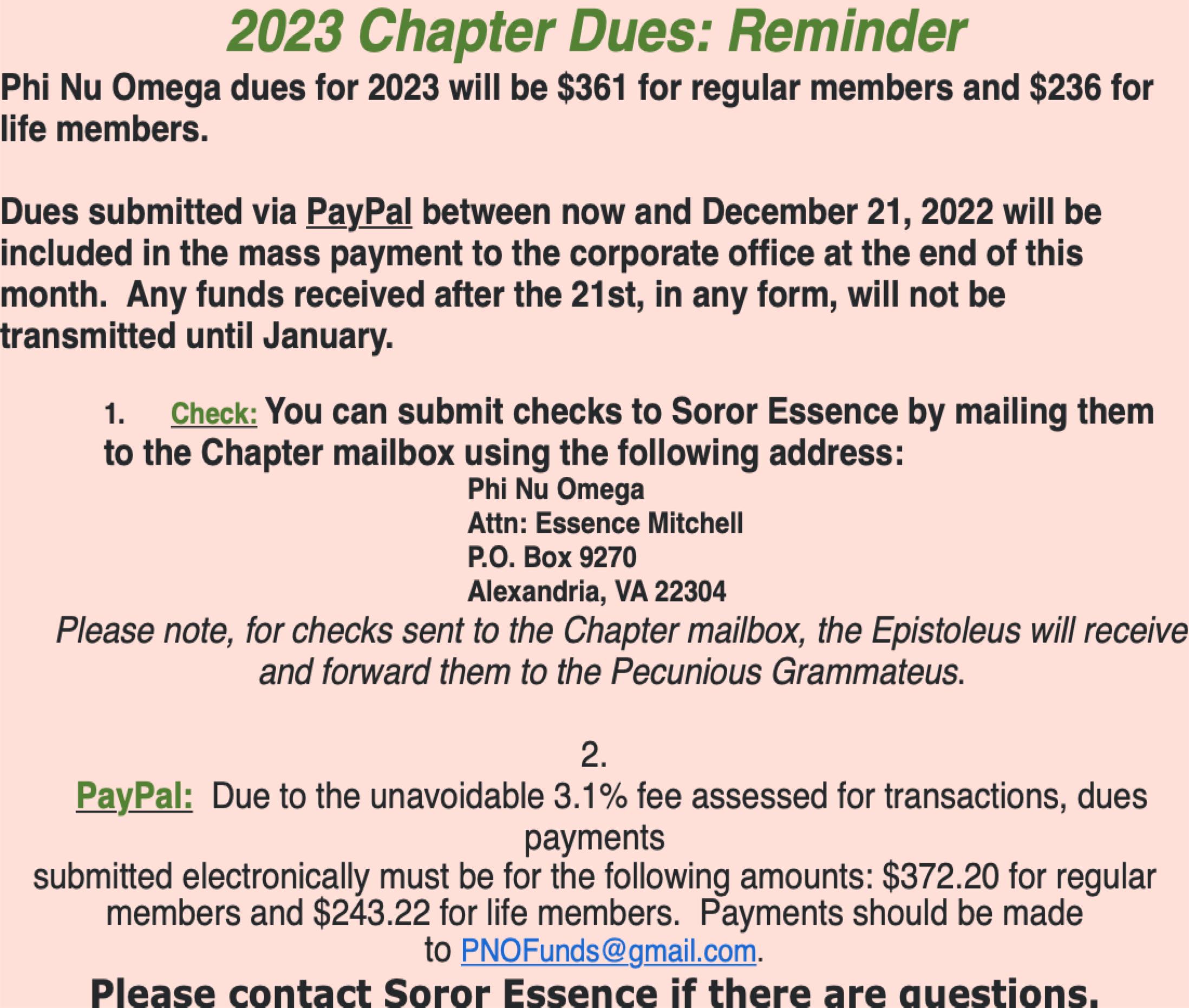 2023 Chapter Dues: Reminder

Phi Nu Omega dues for 2023 will be $361 for regular members and $236 for life members.

Dues submitted via PayPal between now and December 21, 2022 will be included in the mass payment to the corporate office at the end of this month. Any funds received after the 21st, in any form, will not be transmitted until January.

1. Check: You can submit checks to Soror Essence by mailing them to the Chapter mailbox using the following address:

Phi Nu Omega
Attn: Essence Mitchell
P.O. Box 9270
Alexandria, VA 22304

Please note, for checks sent to the Chapter mailbox, the Epistoleus will receive and forward them to the Pecunious Grammateus.

2.
PayPal: Due to the unavoidable 3.1% fee assessed for transactions, dues payments submitted electronically must be for the following amounts: $372.20 for regular members and $243.22 for life members. Payments should be made to PNOFunds@gmail.com.

Please contact Soror Essence if there are questions.